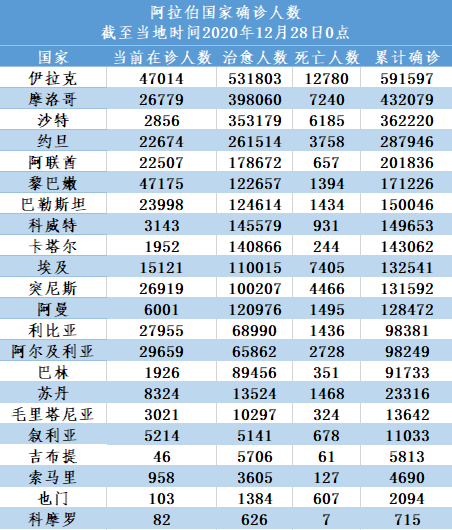 阿拉伯国家确诊人数
截至当地时间2020年12月28日0点

| 国家 | 当前在诊人数 | 治愈人数 | 死亡人数 | 累计确诊 |
|---|---|---|---|---|
| 伊拉克 | 47014 | 531803 | 12780 | 591597 |
| 摩洛哥 | 26779 | 398060 | 7240 | 432079 |
| 沙特 | 2856 | 353179 | 6185 | 362220 |
| 约旦 | 22674 | 261514 | 3758 | 287946 |
| 阿联酋 | 22507 | 178672 | 657 | 201836 |
| 黎巴嫩 | 47175 | 122657 | 1394 | 171226 |
| 巴勒斯坦 | 23998 | 124614 | 1434 | 150046 |
| 科威特 | 3143 | 145579 | 931 | 149653 |
| 卡塔尔 | 1952 | 140866 | 244 | 143062 |
| 埃及 | 15121 | 110015 | 7405 | 132541 |
| 突尼斯 | 26919 | 100207 | 4466 | 131592 |
| 阿曼 | 6001 | 120976 | 1495 | 128472 |
| 利比亚 | 27955 | 68990 | 1436 | 98381 |
| 阿尔及利亚 | 29659 | 65862 | 2728 | 98249 |
| 巴林 | 1926 | 89456 | 351 | 91733 |
| 苏丹 | 8324 | 13524 | 1468 | 23316 |
| 毛里塔尼亚 | 3021 | 10297 | 324 | 13642 |
| 叙利亚 | 5214 | 5141 | 678 | 11033 |
| 吉布提 | 46 | 5706 | 61 | 5813 |
| 索马里 | 958 | 3605 | 127 | 4690 |
| 也门 | 103 | 1384 | 607 | 2094 |
| 科摩罗 | 82 | 626 | 7 | 715 |